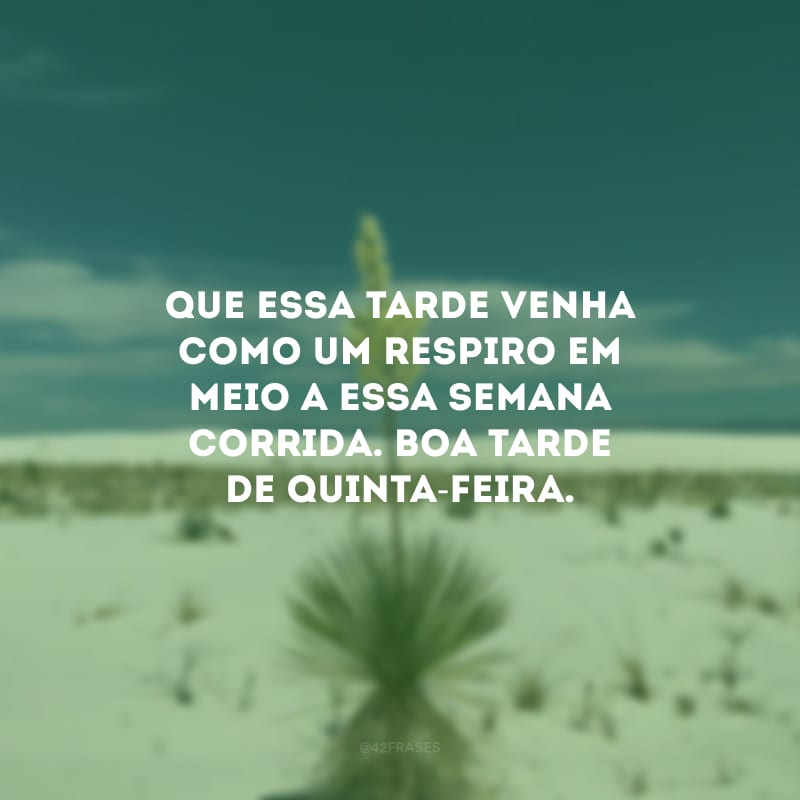 QUE ESSA TARDE VENHA COMO UM RESPIRO EM MEIO A ESSA SEMANA CORRIDA. BOA TARDE DE QUINTA-FEIRA.

@42FRASES